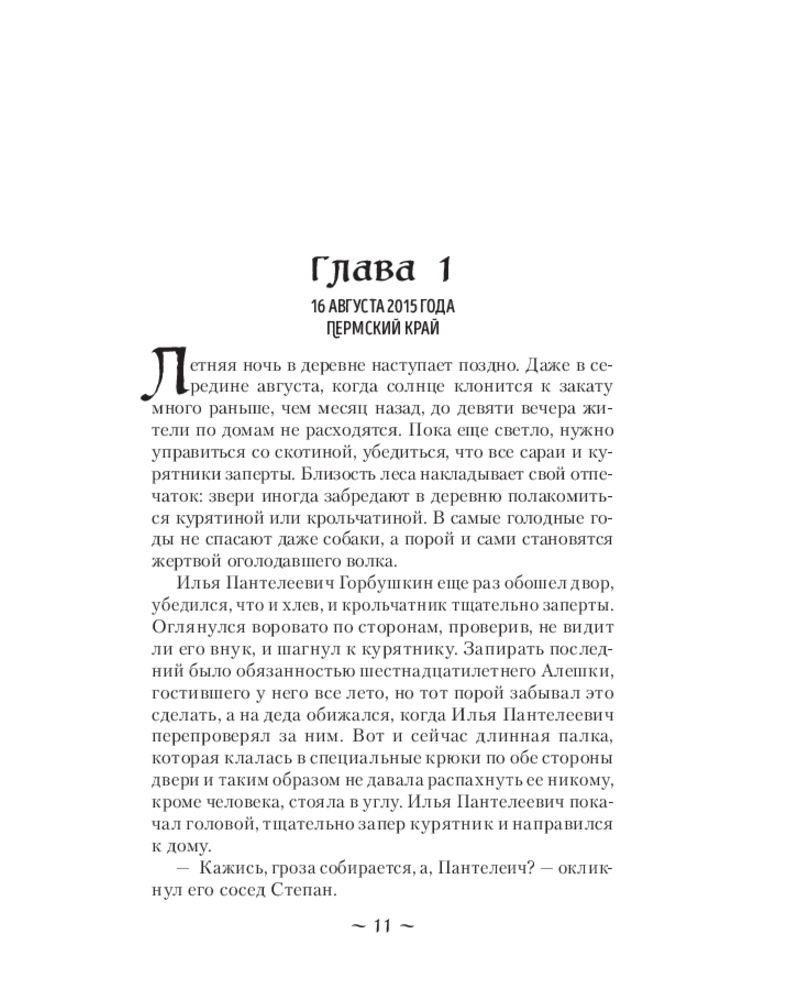 Глава 1

16 АВГУСТА 2015 ГОДА
ПЕРМСКИЙ КРАЙ

Летняя ночь в деревне наступает поздно. Даже в середине августа, когда солнце клонится к закату много раньше, чем месяц назад, до девяти вечера жители по домам не расходятся. Пока еще светло, нужно управиться со скотиной, убедиться, что все сараи и курятники заперты. Близость леса накладывает свой отпечаток: звери иногда забредают в деревню полакомиться курятиной или крольчатиной. В самые голодные годы не спасают даже собаки, а порой и сами становятся жертвой оголодавшего волка.

Илья Пантелеевич Горбушкин еще раз обошел двор, убедился, что и хлев, и крольчатник тщательно заперты. Оглянулся воровато по сторонам, проверив, не видит ли его внук, и шагнул к курятнику. Запирать последний было обязанностью шестнадцатилетнего Алешки, гостившего у него все лето, но тот порой забывал это сделать, а на деда обижался, когда Илья Пантелеевич перепроверял за ним. Вот и сейчас длинная палка, которая клалась в специальные крюки по обе стороны двери и таким образом не давала распахнуть ее никому, кроме человека, стояла в углу. Илья Пантелеевич покачал головой, тщательно запер курятник и направился к дому.

— Кажись, гроза собирается, а, Пантелеич? — окликнул его сосед Степан.

~ 11 ~